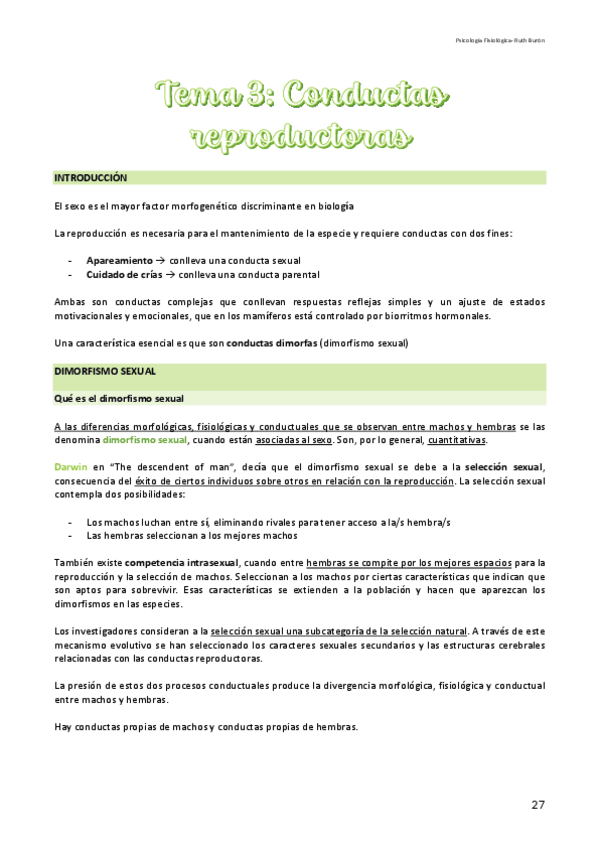 Psicología Fisiológica- Ruth Burón

Tema 3: Conductas reproductoras

INTRODUCCIÓN

El sexo es el mayor factor morfogenético discriminante en biología

La reproducción es necesaria para el mantenimiento de la especie y requiere conductas con dos fines:

- Apareamiento → conlleva una conducta sexual
- Cuidado de crías → conlleva una conducta parental

Ambas son conductas complejas que conllevan respuestas reflejas simples y un ajuste de estados motivacionales y emocionales, que en los mamíferos está controlado por biorritmos hormonales.

Una característica esencial es que son conductas dimorfas (dimorfismo sexual)

DIMORFISMO SEXUAL

Qué es el dimorfismo sexual

A las diferencias morfológicas, fisiológicas y conductuales que se observan entre machos y hembras se las denomina dimorfismo sexual, cuando están asociadas al sexo. Son, por lo general, cuantitativas.

Darwin en "The descendent of man", decía que el dimorfismo sexual se debe a la selección sexual, consecuencia del éxito de ciertos individuos sobre otros en relación con la reproducción. La selección sexual contempla dos posibilidades:

- Los machos luchan entre sí, eliminando rivales para tener acceso a la/s hembra/s
- Las hembras seleccionan a los mejores machos

También existe competencia intrasexual, cuando entre hembras se compite por los mejores espacios para la reproducción y la selección de machos. Seleccionan a los machos por ciertas características que indican que son aptos para sobrevivir. Esas características se extienden a la población y hacen que aparezcan los dimorfismos en las especies.

Los investigadores consideran a la selección sexual una subcategoría de la selección natural. A través de este mecanismo evolutivo se han seleccionado los caracteres sexuales secundarios y las estructuras cerebrales relacionadas con las conductas reproductoras.

La presión de estos dos procesos conductuales produce la divergencia morfológica, fisiológica y conductual entre machos y hembras.

Hay conductas propias de machos y conductas propias de hembras.

27